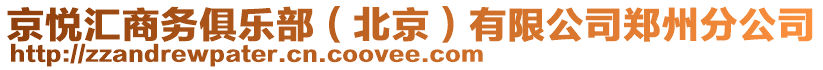 京悦汇商务俱乐部（北京）有限公司郑州分公司
http://zzandrewpater.cn.coovee.com